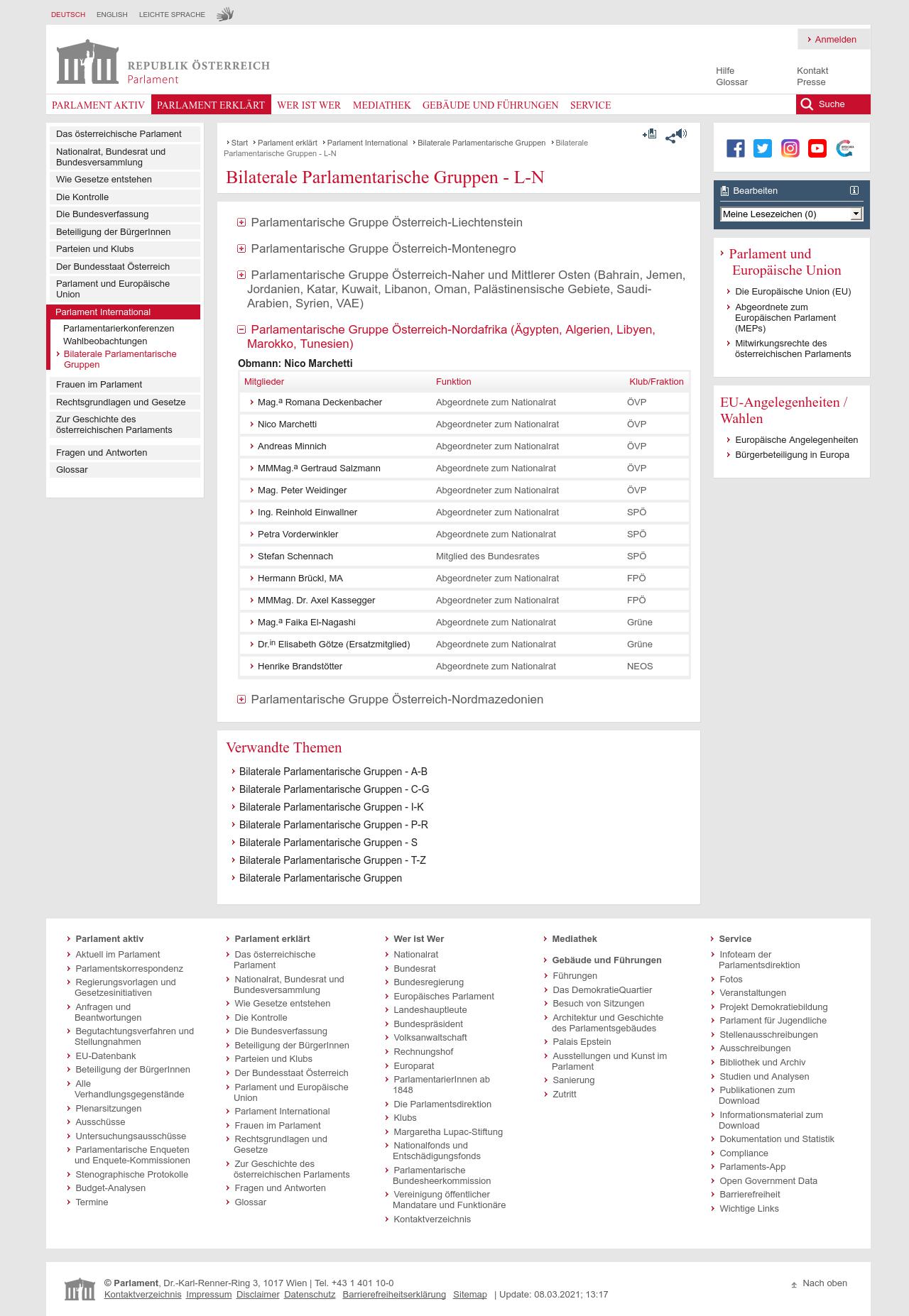 DEUTSCH ENGLISH LEICHTE SPRACHE

Anmelden

REPUBLIK ÖSTERREICH
Parlament

Hilfe
Glossar
Kontakt
Presse

PARLAMENT AKTIV PARLAMENT ERKLÄRT WER IST WER MEDIATHEK GEBÄUDE UND FÜHRUNGEN SERVICE Suche

Das österreichische Parlament
Nationalrat, Bundesrat und Bundesversammlung
Wie Gesetze entstehen
Die Kontrolle
Die Bundesverfassung
Beteiligung der BürgerInnen
Parteien und Klubs
Der Bundesstaat Österreich
Parlament und Europäische Union
Parlament International
Parlamentarierkonferenzen
Wahlbeobachtungen
Bilaterale Parlamentarische Gruppen
Frauen im Parlament
Rechtsgrundlagen und Gesetze
Zur Geschichte des österreichischen Parlaments
Fragen und Antworten
Glossar

Start Parlament erklärt Parlament International Bilaterale Parlamentarische Gruppen Bilaterale Parlamentarische Gruppen - L-N

Bilaterale Parlamentarische Gruppen - L-N

Parlamentarische Gruppe Österreich-Liechtenstein

Parlamentarische Gruppe Österreich-Montenegro

Parlamentarische Gruppe Österreich-Naher und Mittlerer Osten (Bahrain, Jemen, Jordanien, Katar, Kuwait, Libanon, Oman, Palästinensische Gebiete, Saudi-Arabien, Syrien, VAE)

Parlamentarische Gruppe Österreich-Nordafrika (Ägypten, Algerien, Libyen, Marokko, Tunesien)

Obmann: Nico Marchetti

| Mitglieder | Funktion | Klub/Fraktion |
|---|---|---|
| Mag.ª Romana Deckenbacher | Abgeordnete zum Nationalrat | ÖVP |
| Nico Marchetti | Abgeordneter zum Nationalrat | ÖVP |
| Andreas Minnich | Abgeordneter zum Nationalrat | ÖVP |
| MMMag.ª Gertraud Salzmann | Abgeordnete zum Nationalrat | ÖVP |
| Mag. Peter Weidinger | Abgeordneter zum Nationalrat | ÖVP |
| Ing. Reinhold Einwallner | Abgeordneter zum Nationalrat | SPÖ |
| Petra Vorderwinkler | Abgeordnete zum Nationalrat | SPÖ |
| Stefan Schennach | Mitglied des Bundesrates | SPÖ |
| Hermann Brückl, MA | Abgeordneter zum Nationalrat | FPÖ |
| MMMag. Dr. Axel Kassegger | Abgeordneter zum Nationalrat | FPÖ |
| Mag.ª Faika El-Nagashi | Abgeordnete zum Nationalrat | Grüne |
| Dr.in Elisabeth Götze (Ersatzmitglied) | Abgeordnete zum Nationalrat | Grüne |
| Henrike Brandstötter | Abgeordnete zum Nationalrat | NEOS |

Parlamentarische Gruppe Österreich-Nordmazedonien

Verwandte Themen
Bilaterale Parlamentarische Gruppen - A-B
Bilaterale Parlamentarische Gruppen - C-G
Bilaterale Parlamentarische Gruppen - I-K
Bilaterale Parlamentarische Gruppen - P-R
Bilaterale Parlamentarische Gruppen - S
Bilaterale Parlamentarische Gruppen - T-Z
Bilaterale Parlamentarische Gruppen

Bearbeiten
Meine Lesezeichen (0)

Parlament und Europäische Union
Die Europäische Union (EU)
Abgeordnete zum Europäischen Parlament (MEPs)
Mitwirkungsrechte des österreichischen Parlaments

EU-Angelegenheiten / Wahlen
Europäische Angelegenheiten
Bürgerbeteiligung in Europa

Parlament aktiv
Aktuell im Parlament
Parlamentskorrespondenz
Regierungsvorlagen und Gesetzesinitiativen
Anfragen und Beantwortungen
Begutachtungsverfahren und Stellungnahmen
EU-Datenbank
Beteiligung der BürgerInnen
Alle Verhandlungsgegenstände
Plenarsitzungen
Ausschüsse
Untersuchungsausschüsse
Parlamentarische Enqueten und Enquete-Kommissionen
Stenographische Protokolle
Budget-Analysen
Termine

Parlament erklärt
Das österreichische Parlament
Nationalrat, Bundesrat und Bundesversammlung
Wie Gesetze entstehen
Die Kontrolle
Die Bundesverfassung
Beteiligung der BürgerInnen
Parteien und Klubs
Der Bundesstaat Österreich
Parlament und Europäische Union
Parlament International
Frauen im Parlament
Rechtsgrundlagen und Gesetze
Zur Geschichte des österreichischen Parlaments
Fragen und Antworten
Glossar

Wer ist Wer
Nationalrat
Bundesrat
Bundesregierung
Europäisches Parlament
Landeshauptleute
Bundespräsident
Volksanwaltschaft
Rechnungshof
Europarat
ParlamentarierInnen ab 1848
Die Parlamentsdirektion
Klubs
Margaretha Lupac-Stiftung
Nationalfonds und Entschädigungsfonds
Parlamentarische Bundesheerkommission
Vereinigung öffentlicher Mandatare und Funktionäre
Kontaktverzeichnis

Mediathek

Gebäude und Führungen
Führungen
Das DemokratieQuartier
Besuch von Sitzungen
Architektur und Geschichte des Parlamentsgebäudes
Palais Epstein
Ausstellungen und Kunst im Parlament
Sanierung
Zutritt

Service
Infoteam der Parlamentsdirektion
Fotos
Veranstaltungen
Projekt Demokratiebildung
Parlament für Jugendliche
Stellenausschreibungen
Ausschreibungen
Bibliothek und Archiv
Studien und Analysen
Publikationen zum Download
Informationsmaterial zum Download
Dokumentation und Statistik
Compliance
Parlaments-App
Open Government Data
Barrierefreiheit
Wichtige Links

© Parlament, Dr.-Karl-Renner-Ring 3, 1017 Wien | Tel. +43 1 401 10-0
Kontaktverzeichnis Impressum Disclaimer Datenschutz Barrierefreiheitserklärung Sitemap | Update: 08.03.2021; 13:17

Nach oben